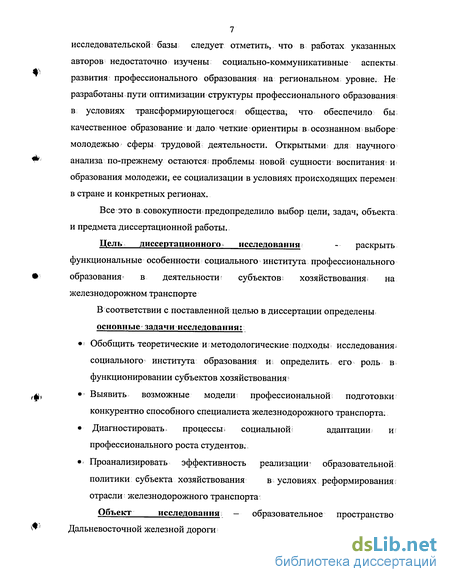 7

исследовательской базы следует отметить, что в работах указанных авторов недостаточно изучены социально-коммуникативные аспекты развития профессионального образования на региональном уровне. Не разработаны пути оптимизации структуры профессионального образования в условиях трансформирующегося общества, что обеспечило бы качественное образование и дало четкие ориентиры в осознанном выборе молодежью сферы трудовой деятельности. Открытыми для научного анализа по-прежнему остаются проблемы новой сущности воспитания и образования молодежи, ее социализации в условиях происходящих перемен в стране и конкретных регионах.

Все это в совокупности предопределило выбор цели, задач, объекта и предмета диссертационной работы.

Цель диссертационного исследования - раскрыть функциональные особенности социального института профессионального образования в деятельности субъектов хозяйствования на железнодорожном транспорте

В соответствии с поставленной целью в диссертации определены основные задачи исследования:

• Обобщить теоретические и методологические подходы исследования социального института образования и определить его роль в функционировании субъектов хозяйствования

• Выявить возможные модели профессиональной подготовки конкурентно способного специалиста железнодорожного транспорта.

• Диагностировать процессы социальной адаптации и профессионального роста студентов.

• Проанализировать эффективность реализации образовательной политики субъекта хозяйствования в условиях реформирования отрасли железнодорожного транспорта

Объект исследования – образовательное пространство Дальневосточной железной дороги

dsLib.net
библиотека диссертаций